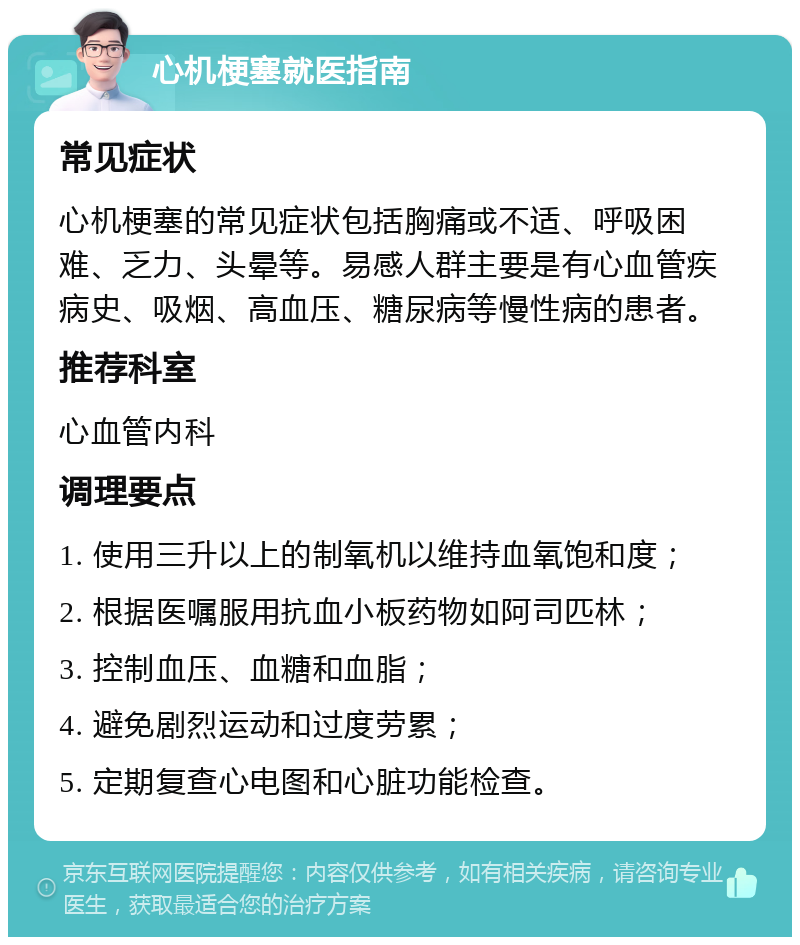 心机梗塞就医指南

常见症状

心机梗塞的常见症状包括胸痛或不适、呼吸困难、乏力、头晕等。易感人群主要是有心血管疾病史、吸烟、高血压、糖尿病等慢性病的患者。

推荐科室

心血管内科

调理要点

1. 使用三升以上的制氧机以维持血氧饱和度；

2. 根据医嘱服用抗血小板药物如阿司匹林；

3. 控制血压、血糖和血脂；

4. 避免剧烈运动和过度劳累；

5. 定期复查心电图和心脏功能检查。

京东互联网医院提醒您：内容仅供参考，如有相关疾病，请咨询专业医生，获取最适合您的治疗方案